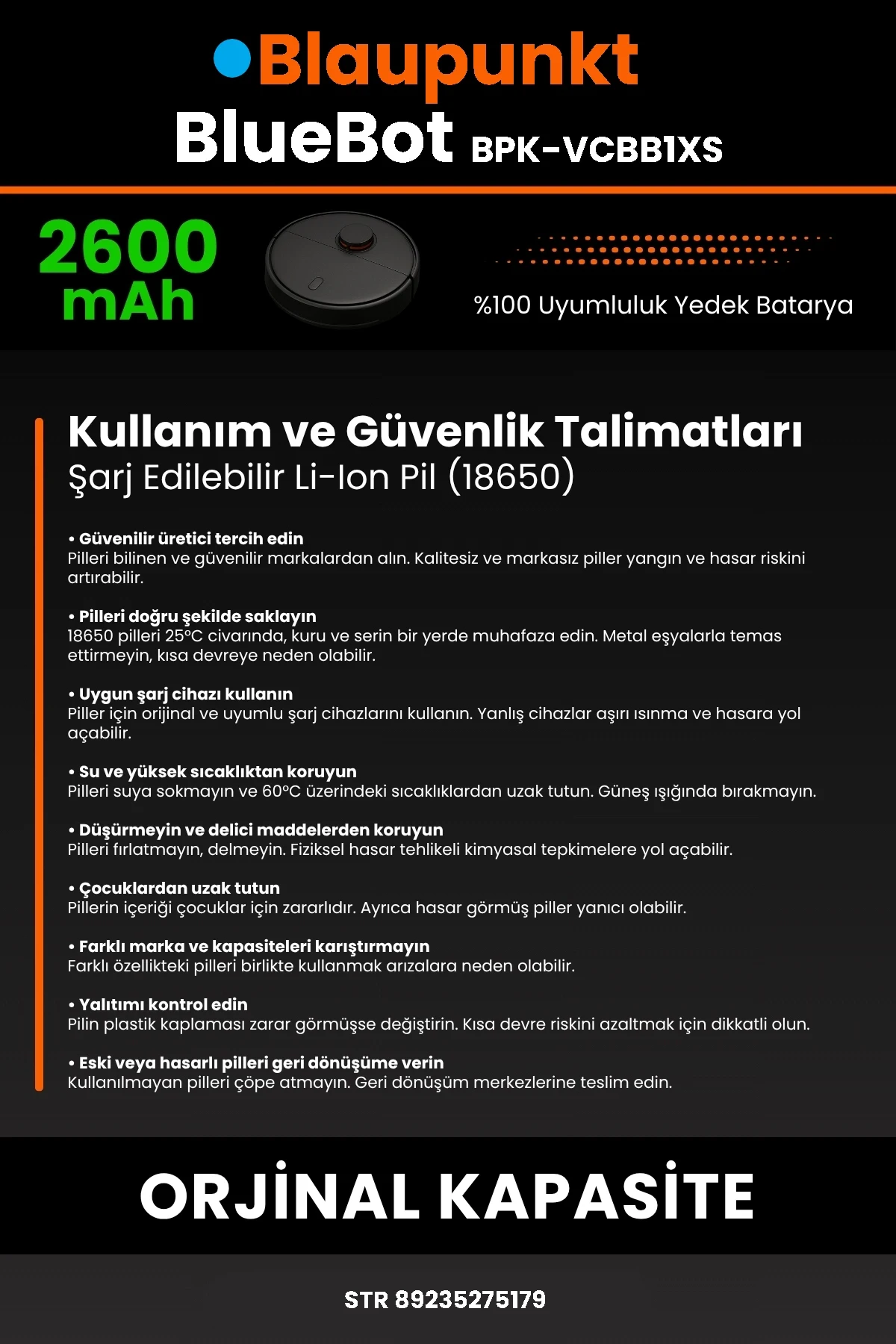 Blaupunkt
BlueBot BPK-VCBB1XS

2600 mAh

%100 Uyumluluk Yedek Batarya

Kullanım ve Güvenlik Talimatları
Şarj Edilebilir Li-Ion Pil (18650)

• Güvenilir üretici tercih edin
Pilleri bilinen ve güvenilir markalardan alın. Kalitesiz ve markasız piller yangın ve hasar riskini artırabilir.

• Pilleri doğru şekilde saklayın
18650 pilleri 25°C civarında, kuru ve serin bir yerde muhafaza edin. Metal eşyalarla temas ettirmeyin, kısa devreye neden olabilir.

• Uygun şarj cihazı kullanın
Piller için orijinal ve uyumlu şarj cihazlarını kullanın. Yanlış cihazlar aşırı ısınma ve hasara yol açabilir.

• Su ve yüksek sıcaklıktan koruyun
Pilleri suya sokmayın ve 60°C üzerindeki sıcaklıklardan uzak tutun. Güneş ışığında bırakmayın.

• Düşürmeyin ve delici maddelerden koruyun
Pilleri fırlatmayın, delmeyin. Fiziksel hasar tehlikeli kimyasal tepkimelere yol açabilir.

• Çocuklardan uzak tutun
Pillerin içeriği çocuklar için zararlıdır. Ayrıca hasar görmüş piller yanıcı olabilir.

• Farklı marka ve kapasiteleri karıştırmayın
Farklı özellikteki pilleri birlikte kullanmak arızalara neden olabilir.

• Yalıtımı kontrol edin
Pilin plastik kaplaması zarar görmüşse değiştirin. Kısa devre riskini azaltmak için dikkatli olun.

• Eski veya hasarlı pilleri geri dönüşüme verin
Kullanılmayan pilleri çöpe atmayın. Geri dönüşüm merkezlerine teslim edin.

ORJİNAL KAPASİTE

STR 89235275179